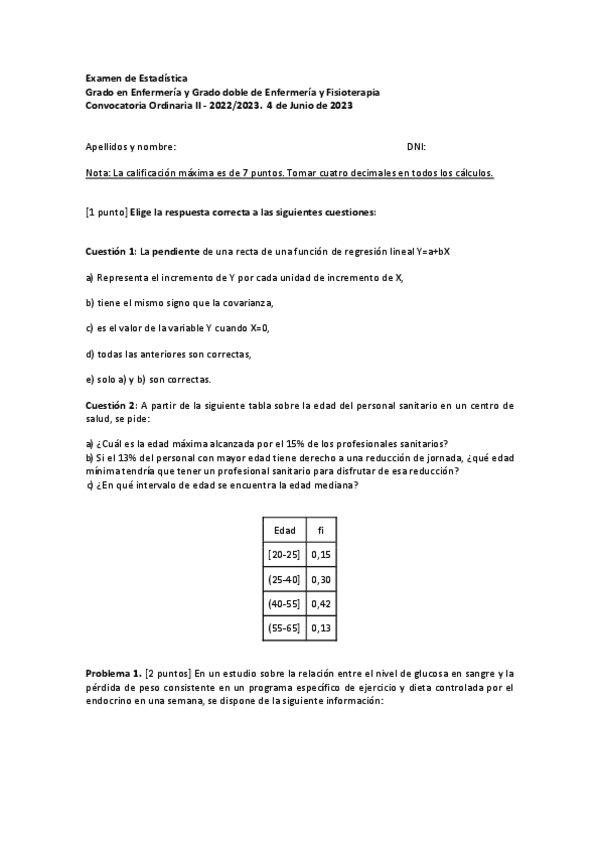 Examen de Estadística
Grado en Enfermería y Grado doble de Enfermería y Fisioterapia
Convocatoria Ordinaria II - 2022/2023. 4 de Junio de 2023

Apellidos y nombre: DNI:

Nota: La calificación máxima es de 7 puntos. Tomar cuatro decimales en todos los cálculos.

[1 punto] Elige la respuesta correcta a las siguientes cuestiones:

Cuestión 1: La pendiente de una recta de una función de regresión lineal Y=a+bX

a) Representa el incremento de Y por cada unidad de incremento de X,

b) tiene el mismo signo que la covarianza,

c) es el valor de la variable Y cuando X=0,

d) todas las anteriores son correctas,

e) solo a) y b) son correctas.

Cuestión 2: A partir de la siguiente tabla sobre la edad del personal sanitario en un centro de salud, se pide:

a) ¿Cuál es la edad máxima alcanzada por el 15% de los profesionales sanitarios?
b) Si el 13% del personal con mayor edad tiene derecho a una reducción de jornada, ¿qué edad mínima tendría que tener un profesional sanitario para disfrutar de esa reducción?
c) ¿En qué intervalo de edad se encuentra la edad mediana?

| Edad | fi |
|---|---|
| [20-25] | 0,15 |
| (25-40] | 0,30 |
| (40-55] | 0,42 |
| (55-65] | 0,13 |

Problema 1. [2 puntos] En un estudio sobre la relación entre el nivel de glucosa en sangre y la pérdida de peso consistente en un programa específico de ejercicio y dieta controlada por el endocrino en una semana, se dispone de la siguiente información: